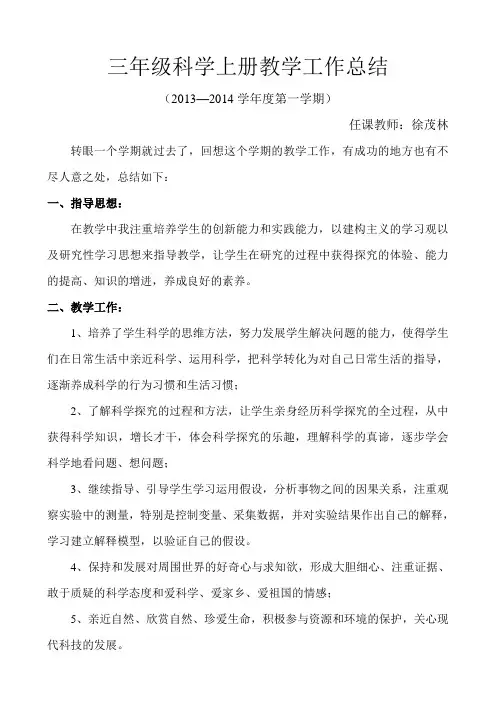 三年级科学上册教学工作总结

（2013—2014 学年度第一学期）

任课教师：徐茂林

转眼一个学期就过去了，回想这个学期的教学工作，有成功的地方也有不尽人意之处，总结如下：

一、指导思想：

在教学中我注重培养学生的创新能力和实践能力，以建构主义的学习观以及研究性学习思想来指导教学，让学生在研究的过程中获得探究的体验、能力的提高、知识的增进，养成良好的素养。

二、教学工作：

1、培养了学生科学的思维方法，努力发展学生解决问题的能力，使得学生们在日常生活中亲近科学、运用科学，把科学转化为对自己日常生活的指导，逐渐养成科学的行为习惯和生活习惯；

2、了解科学探究的过程和方法，让学生亲身经历科学探究的全过程，从中获得科学知识，增长才干，体会科学探究的乐趣，理解科学的真谛，逐步学会科学地看问题、想问题；

3、继续指导、引导学生学习运用假设，分析事物之间的因果关系，注重观察实验中的测量，特别是控制变量、采集数据，并对实验结果作出自己的解释，学习建立解释模型，以验证自己的假设。

4、保持和发展对周围世界的好奇心与求知欲，形成大胆细心、注重证据、敢于质疑的科学态度和爱科学、爱家乡、爱祖国的情感；

5、亲近自然、欣赏自然、珍爱生命，积极参与资源和环境的保护，关心现代科技的发展。